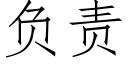 负责